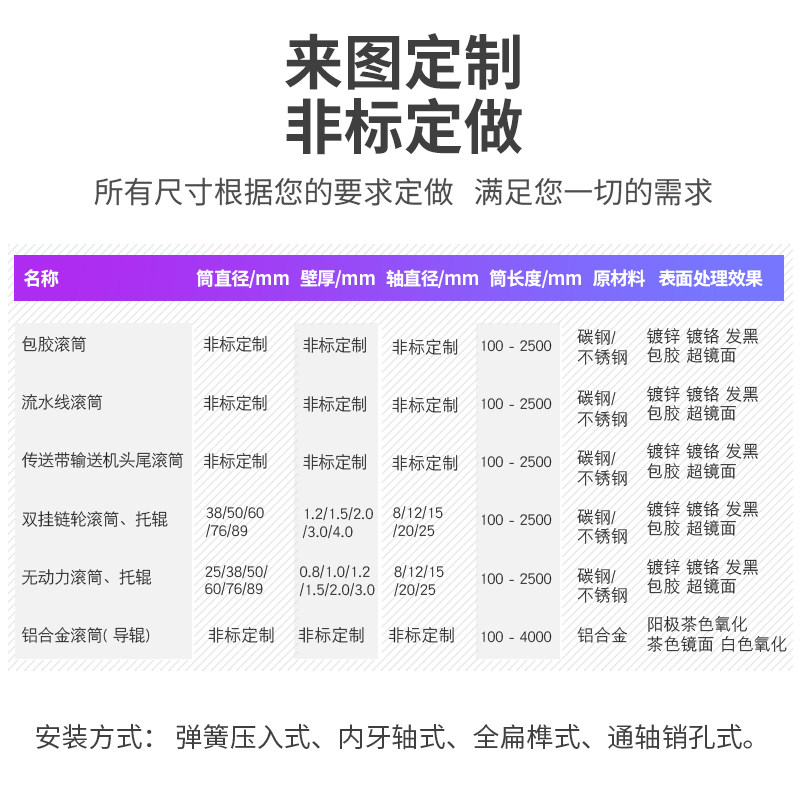 来图定制
非标定做

所有尺寸根据您的要求定做 满足您一切的需求

| 名称 | 筒直径/mm | 壁厚/mm | 轴直径/mm | 筒长度/mm | 原材料 | 表面处理效果 |
|---|---|---|---|---|---|---|
| 包胶滚筒 | 非标定制 | 非标定制 | 非标定制 | 100 - 2500 | 碳钢/不锈钢 | 镀锌 镀铬 发黑 包胶 超镜面 |
| 流水线滚筒 | 非标定制 | 非标定制 | 非标定制 | 100 - 2500 | 碳钢/不锈钢 | 镀锌 镀铬 发黑 包胶 超镜面 |
| 传送带输送机头尾滚筒 | 非标定制 | 非标定制 | 非标定制 | 100 - 2500 | 碳钢/不锈钢 | 镀锌 镀铬 发黑 包胶 超镜面 |
| 双挂链轮滚筒、托辊 | 38/50/60/76/89 | 1.2/1.5/2.0/3.0/4.0 | 8/12/15/20/25 | 100 - 2500 | 碳钢/不锈钢 | 镀锌 镀铬 发黑 包胶 超镜面 |
| 无动力滚筒、托辊 | 25/38/50/60/76/89 | 0.8/1.0/1.2/1.5/2.0/3.0 | 8/12/15/20/25 | 100 - 2500 | 碳钢/不锈钢 | 镀锌 镀铬 发黑 包胶 超镜面 |
| 铝合金滚筒(导辊) | 非标定制 | 非标定制 | 非标定制 | 100 - 4000 | 铝合金 | 阳极茶色氧化 茶色镜面 白色氧化 |

安装方式：弹簧压入式、内牙轴式、全扁榫式、通轴销孔式。